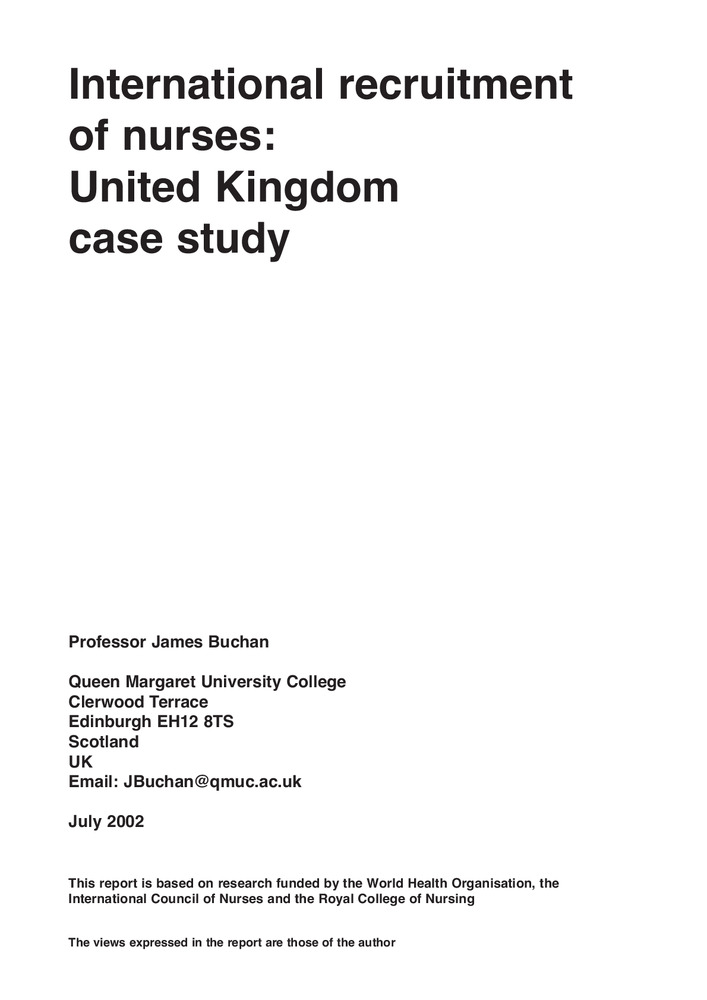 International recruitment of nurses: United Kingdom case study

Professor James Buchan

Queen Margaret University College
Clerwood Terrace
Edinburgh EH12 8TS
Scotland
UK
Email: JBuchan@qmuc.ac.uk

July 2002

This report is based on research funded by the World Health Organisation, the International Council of Nurses and the Royal College of Nursing

The views expressed in the report are those of the author